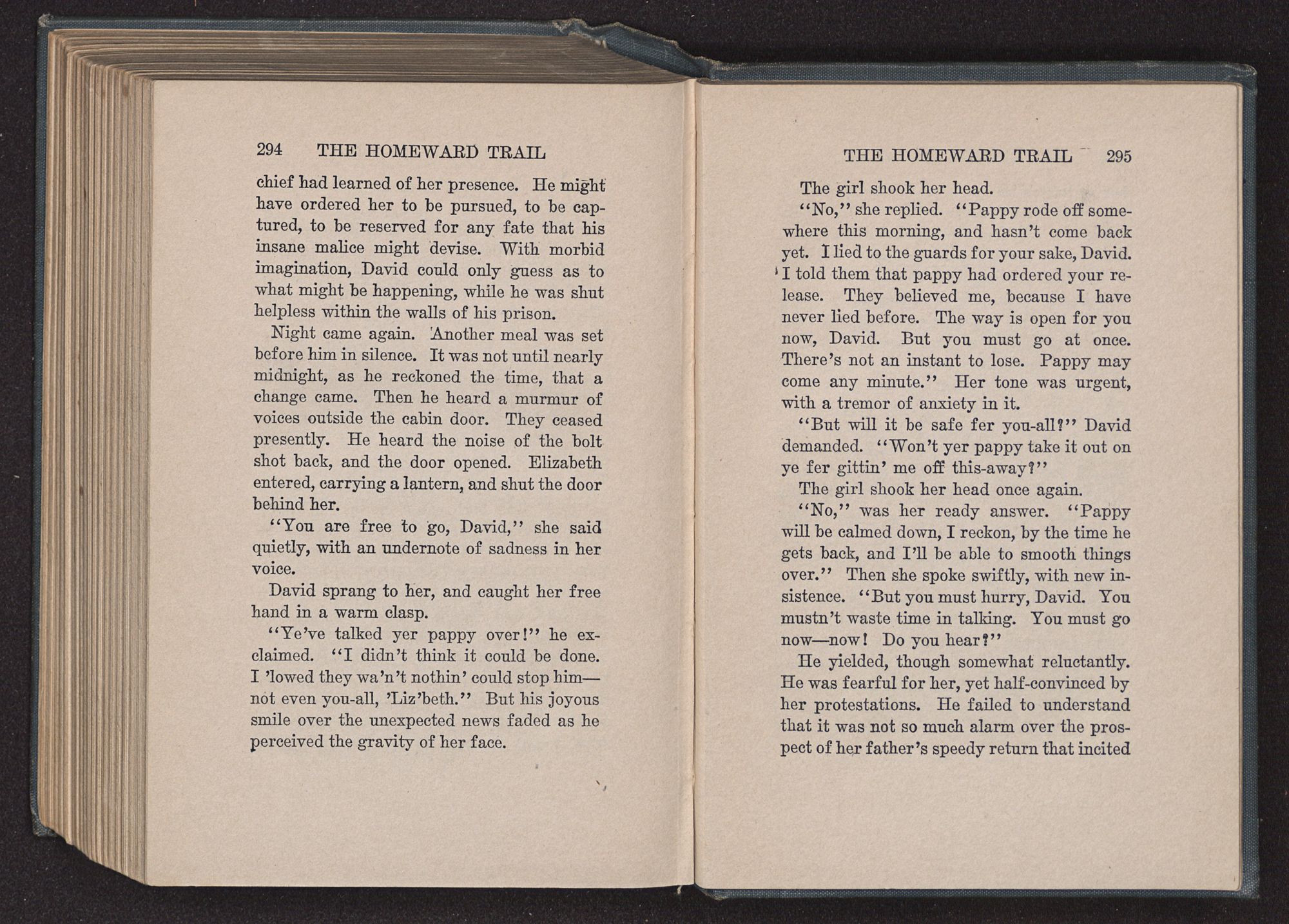 294 THE HOMEWARD TRAIL

chief had learned of her presence. He might have ordered her to be pursued, to be captured, to be reserved for any fate that his insane malice might devise. With morbid imagination, David could only guess as to what might be happening, while he was shut helpless within the walls of his prison.

Night came again. Another meal was set before him in silence. It was not until nearly midnight, as he reckoned the time, that a change came. Then he heard a murmur of voices outside the cabin door. They ceased presently. He heard the noise of the bolt shot back, and the door opened. Elizabeth entered, carrying a lantern, and shut the door behind her.

"You are free to go, David," she said quietly, with an undernote of sadness in her voice.

David sprang to her, and caught her free hand in a warm clasp.

"Ye've talked yer pappy over!" he exclaimed. "I didn't think it could be done. I 'lowed they wa'n't nothin' could stop him—not even you-all, 'Liz'beth." But his joyous smile over the unexpected news faded as he perceived the gravity of her face.

THE HOMEWARD TRAIL 295

The girl shook her head.

"No," she replied. "Pappy rode off somewhere this morning, and hasn't come back yet. I lied to the guards for your sake, David. I told them that pappy had ordered your release. They believed me, because I have never lied before. The way is open for you now, David. But you must go at once. There's not an instant to lose. Pappy may come any minute." Her tone was urgent, with a tremor of anxiety in it.

"But will it be safe fer you-all?" David demanded. "Won't yer pappy take it out on ye fer gittin' me off this-away?"

The girl shook her head once again.

"No," was her ready answer. "Pappy will be calmed down, I reckon, by the time he gets back, and I'll be able to smooth things over." Then she spoke swiftly, with new insistence. "But you must hurry, David. You mustn't waste time in talking. You must go now—now! Do you hear?"

He yielded, though somewhat reluctantly. He was fearful for her, yet half-convinced by her protestations. He failed to understand that it was not so much alarm over the prospect of her father's speedy return that incited